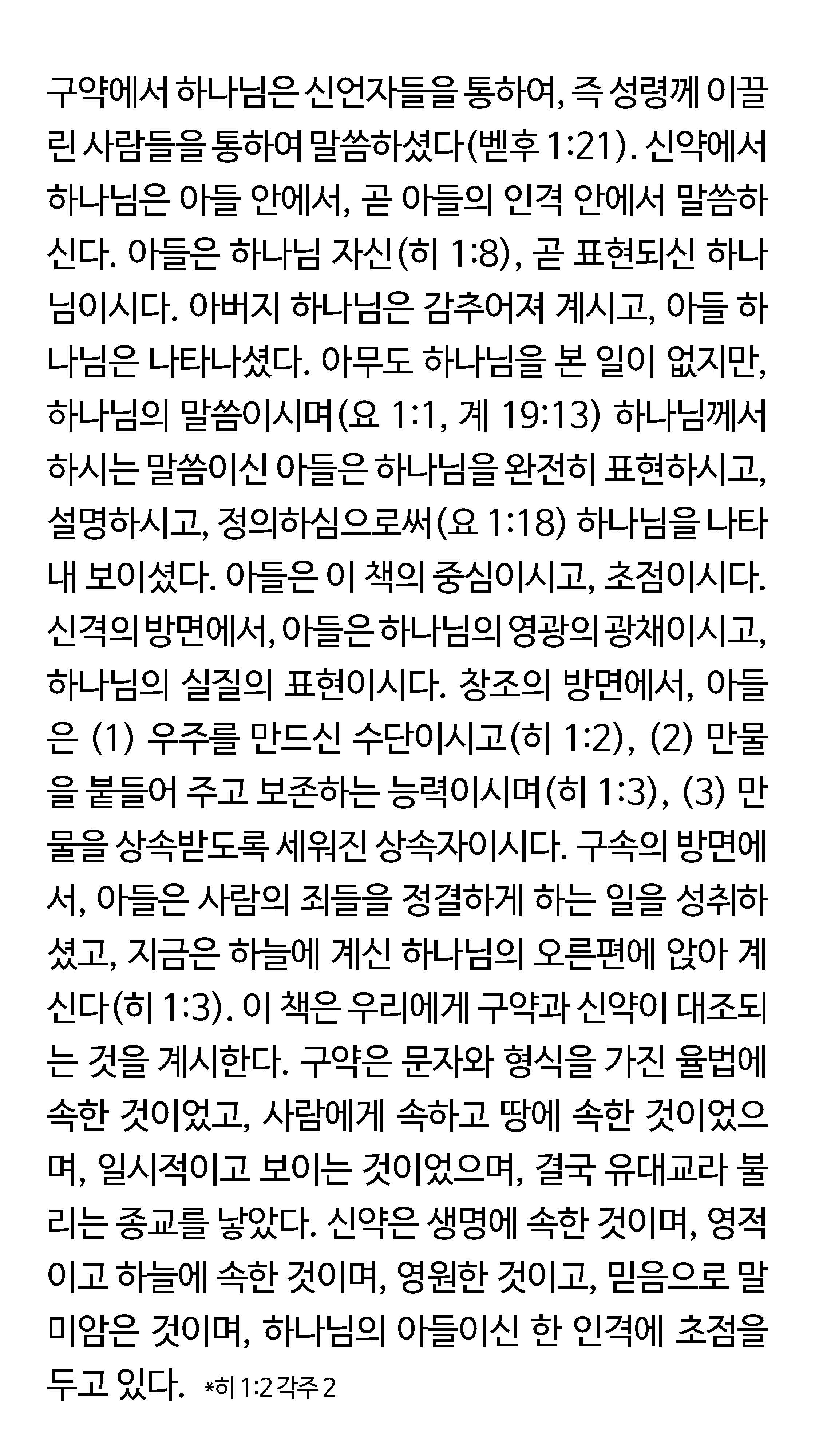 구약에서 하나님은 신언자들을 통하여, 즉 성령께 이끌린 사람들을 통하여 말씀하셨다(벧후 1:21). 신약에서 하나님은 아들 안에서, 곧 아들의 인격 안에서 말씀하신다. 아들은 하나님 자신(히 1:8), 곧 표현되신 하나님이시다. 아버지 하나님은 감추어져 계시고, 아들 하나님은 나타나셨다. 아무도 하나님을 본 일이 없지만, 하나님의 말씀이시며(요 1:1, 계 19:13) 하나님께서 하시는 말씀이신 아들은 하나님을 완전히 표현하시고, 설명하시고, 정의하심으로써(요 1:18) 하나님을 나타내 보이셨다. 아들은 이 책의 중심이시고, 초점이시다. 신격의 방면에서, 아들은 하나님의 영광의 광채이시고, 하나님의 실질의 표현이시다. 창조의 방면에서, 아들은 (1) 우주를 만드신 수단이시고(히 1:2), (2) 만물을 붙들어 주고 보존하는 능력이시며(히 1:3), (3) 만물을 상속받도록 세워진 상속자이시다. 구속의 방면에서, 아들은 사람의 죄들을 정결하게 하는 일을 성취하셨고, 지금은 하늘에 계신 하나님의 오른편에 앉아 계신다(히 1:3). 이 책은 우리에게 구약과 신약이 대조되는 것을 계시한다. 구약은 문자와 형식을 가진 율법에 속한 것이었고, 사람에게 속하고 땅에 속한 것이었으며, 일시적이고 보이는 것이었으며, 결국 유대교라 불리는 종교를 낳았다. 신약은 생명에 속한 것이며, 영적이고 하늘에 속한 것이며, 영원한 것이고, 믿음으로 말미암은 것이며, 하나님의 아들이신 한 인격에 초점을 두고 있다. *히 1:2 각주 2